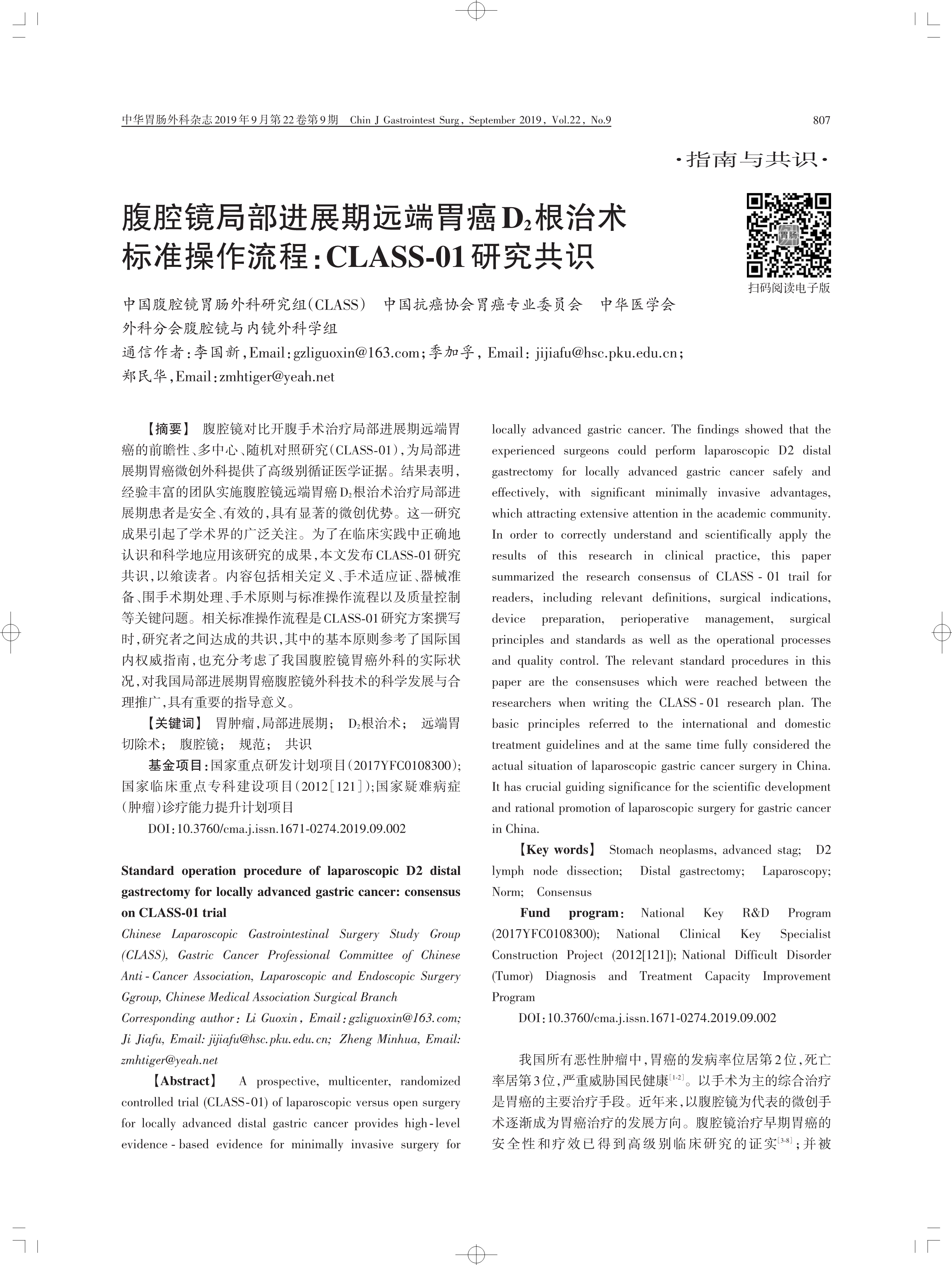 中华胃肠外科杂志2019年9月第22卷第9期 Chin J Gastrointest Surg, September 2019, Vol.22, No.9

807

·指南与共识·

腹腔镜局部进展期远端胃癌$D_2$根治术标准操作流程:CLASS-01研究共识

胃肠

扫码阅读电子版

中国腹腔镜胃肠外科研究组(CLASS) 中国抗癌协会胃癌专业委员会 中华医学会外科分会腹腔镜与内镜外科学组

通信作者:李国新,Email:gzliguoxin@163.com;季加孚, Email: jijiafu@hsc.pku.edu.cn;郑民华,Email:zmhtiger@yeah.net

【摘要】 腹腔镜对比开腹手术治疗局部进展期远端胃癌的前瞻性、多中心、随机对照研究(CLASS-01),为局部进展期胃癌微创外科提供了高级别循证医学证据。结果表明,经验丰富的团队实施腹腔镜远端胃癌$D_2$根治术治疗局部进展期患者是安全、有效的,具有显著的微创优势。这一研究成果引起了学术界的广泛关注。为了在临床实践中正确地认识和科学地应用该研究的成果,本文发布CLASS-01研究共识,以飨读者。内容包括相关定义、手术适应证、器械准备、围手术期处理、手术原则与标准操作流程以及质量控制等关键问题。相关标准操作流程是CLASS-01研究方案撰写时,研究者之间达成的共识,其中的基本原则参考了国际国内权威指南,也充分考虑了我国腹腔镜胃癌外科的实际状况,对我国局部进展期胃癌腹腔镜外科技术的科学发展与合理推广,具有重要的指导意义。

【关键词】 胃肿瘤,局部进展期; $D_2$根治术; 远端胃切除术; 腹腔镜; 规范; 共识

基金项目:国家重点研发计划项目(2017YFC0108300);国家临床重点专科建设项目(2012[121]);国家疑难病症(肿瘤)诊疗能力提升计划项目

DOI:10.3760/cma.j.issn.1671-0274.2019.09.002

Standard operation procedure of laparoscopic D2 distal gastrectomy for locally advanced gastric cancer: consensus on CLASS-01 trial

Chinese Laparoscopic Gastrointestinal Surgery Study Group (CLASS), Gastric Cancer Professional Committee of Chinese Anti-Cancer Association, Laparoscopic and Endoscopic Surgery Ggroup, Chinese Medical Association Surgical Branch

Corresponding author: Li Guoxin, Email: gzliguoxin@163.com; Ji Jiafu, Email: jijiafu@hsc.pku.edu.cn; Zheng Minhua, Email: zmhtiger@yeah.net

【Abstract】 A prospective, multicenter, randomized controlled trial (CLASS-01) of laparoscopic versus open surgery for locally advanced distal gastric cancer provides high-level evidence-based evidence for minimally invasive surgery for locally advanced gastric cancer. The findings showed that the experienced surgeons could perform laparoscopic D2 distal gastrectomy for locally advanced gastric cancer safely and effectively, with significant minimally invasive advantages, which attracting extensive attention in the academic community. In order to correctly understand and scientifically apply the results of this research in clinical practice, this paper summarized the research consensus of CLASS-01 trail for readers, including relevant definitions, surgical indications, device preparation, perioperative management, surgical principles and standards as well as the operational processes and quality control. The relevant standard procedures in this paper are the consensuses which were reached between the researchers when writing the CLASS-01 research plan. The basic principles referred to the international and domestic treatment guidelines and at the same time fully considered the actual situation of laparoscopic gastric cancer surgery in China. It has crucial guiding significance for the scientific development and rational promotion of laparoscopic surgery for gastric cancer in China.

【Key words】 Stomach neoplasms, advanced stag; D2 lymph node dissection; Distal gastrectomy; Laparoscopy; Norm; Consensus

Fund program: National Key R&D Program (2017YFC0108300); National Clinical Key Specialist Construction Project (2012[121]); National Difficult Disorder (Tumor) Diagnosis and Treatment Capacity Improvement Program

DOI:10.3760/cma.j.issn.1671-0274.2019.09.002

我国所有恶性肿瘤中,胃癌的发病率位居第2位,死亡率居第3位,严重威胁国民健康$^{[1-2]}$。以手术为主的综合治疗是胃癌的主要治疗手段。近年来,以腹腔镜为代表的微创手术逐渐成为胃癌治疗的发展方向。腹腔镜治疗早期胃癌的安全性和疗效已得到高级别临床研究的证实$^{[3-8]}$;并被